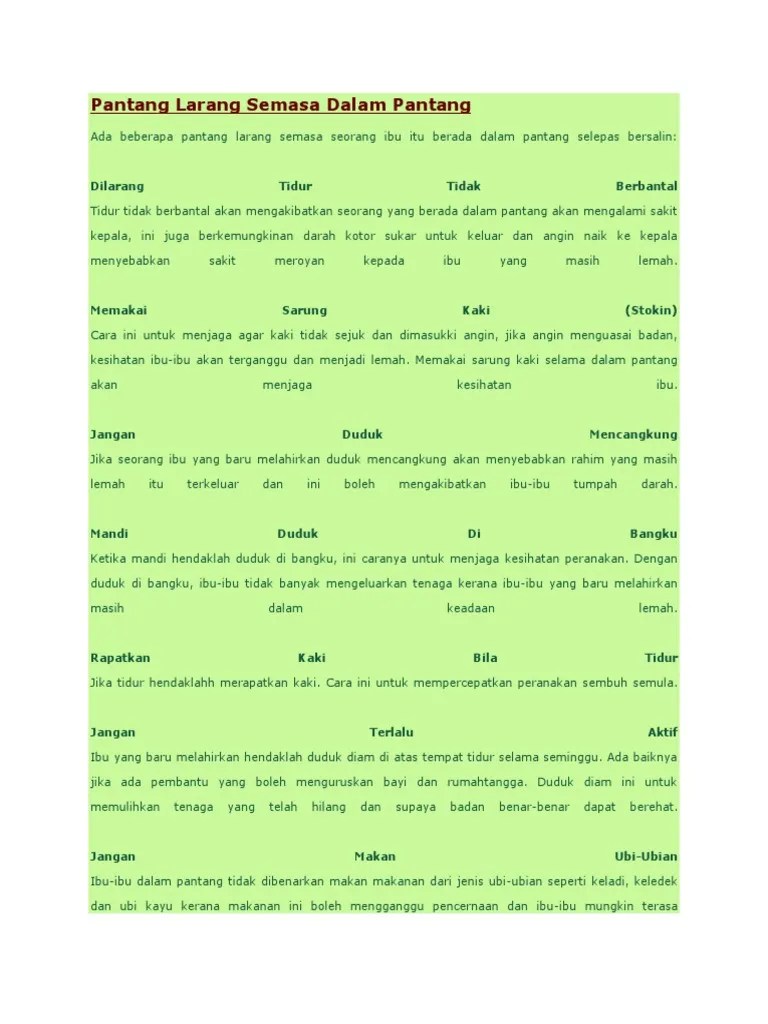 Pantang Larang Semasa Dalam Pantang

Ada beberapa pantang larang semasa seorang ibu itu berada dalam pantang selepas bersalin:

Dilarang Tidur Tidak Berbantal
Tidur tidak berbantal akan mengakibatkan seorang yang berada dalam pantang akan mengalami sakit kepala, ini juga berkemungkinan darah kotor sukar untuk keluar dan angin naik ke kepala menyebabkan sakit meroyan kepada ibu yang masih lemah.

Memakai Sarung Kaki (Stokin)
Cara ini untuk menjaga agar kaki tidak sejuk dan dimasukki angin, jika angin menguasai badan, kesihatan ibu-ibu akan terganggu dan menjadi lemah. Memakai sarung kaki selama dalam pantang akan menjaga kesihatan ibu.

Jangan Duduk Mencangkung
Jika seorang ibu yang baru melahirkan duduk mencangkung akan menyebabkan rahim yang masih lemah itu terkeluar dan ini boleh mengakibatkan ibu-ibu tumpah darah.

Mandi Duduk Di Bangku
Ketika mandi hendaklah duduk di bangku, ini caranya untuk menjaga kesihatan peranakan. Dengan duduk di bangku, ibu-ibu tidak banyak mengeluarkan tenaga kerana ibu-ibu yang baru melahirkan masih dalam keadaan lemah.

Rapatkan Kaki Bila Tidur
Jika tidur hendaklahh merapatkan kaki. Cara ini untuk mempercepatkan peranakan sembuh semula.

Jangan Terlalu Aktif
Ibu yang baru melahirkan hendaklah duduk diam di atas tempat tidur selama seminggu. Ada baiknya jika ada pembantu yang boleh menguruskan bayi dan rumahtangga. Duduk diam ini untuk memulihkan tenaga yang telah hilang dan supaya badan benar-benar dapat berehat.

Jangan Makan Ubi-Ubian
Ibu-ibu dalam pantang tidak dibenarkan makan makanan dari jenis ubi-ubian seperti keladi, keledek dan ubi kayu kerana makanan ini boleh mengganggu pencernaan dan ibu-ibu mungkin terasa